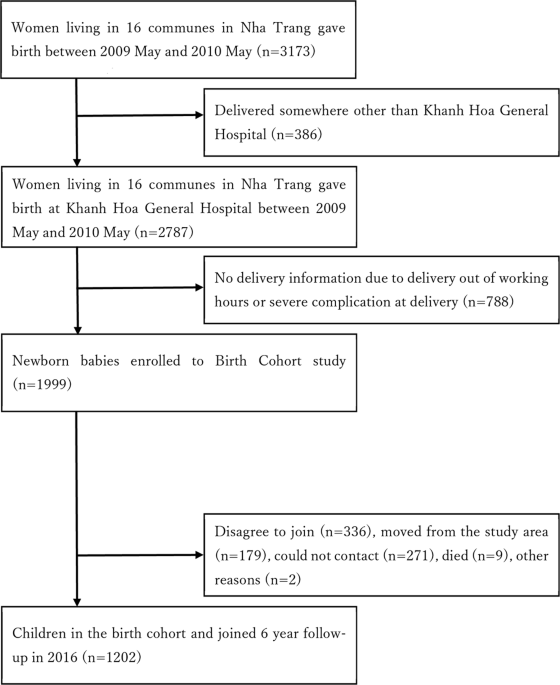 Women living in 16 communes in Nha Trang gave birth between 2009 May and 2010 May (n=3173)

Delivered somewhere other than Khanh Hoa General Hospital (n=386)

Women living in 16 communes in Nha Trang gave birth at Khanh Hoa General Hospital between 2009 May and 2010 May (n=2787)

No delivery information due to delivery out of working hours or severe complication at delivery (n=788)

Newborn babies enrolled to Birth Cohort study (n=1999)

Disagree to join (n=336), moved from the study area (n=179), could not contact (n=271), died (n=9), other reasons (n=2)

Children in the birth cohort and joined 6 year follow-up in 2016 (n=1202)